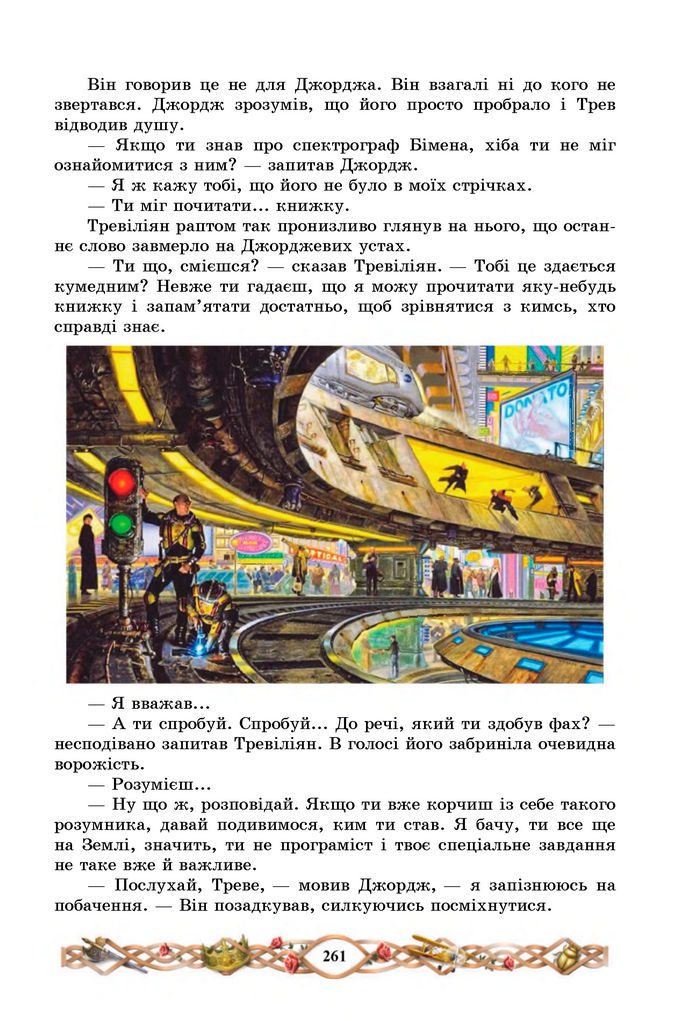 Він говорив це не для Джорджа. Він взагалі ні до кого не звертався. Джордж зрозумів, що його просто пробрало і Трев відводив душу.

— Якщо ти знав про спектрограф Бімена, хіба ти не міг ознайомитися з ним? — запитав Джордж.

— Я ж кажу тобі, що його не було в моїх стрічках.

— Ти міг почитати... книжку.

Тревіліян раптом так пронизливо глянув на нього, що останнє слово завмерло на Джорджевих устах.

— Ти що, смієшся? — сказав Тревіліян. — Тобі це здається кумедним? Невже ти гадаєш, що я можу прочитати яку-небудь книжку і запам'ятати достатньо, щоб зрівнятися з кимсь, хто справді знає.

DONATO

— Я вважав...

— А ти спробуй. Спробуй... До речі, який ти здобув фах? — несподівано запитав Тревіліян. В голосі його забриніла очевидна ворожість.

— Розумієш...

— Ну що ж, розповідай. Якщо ти вже корчиш із себе такого розумника, давай подивимося, ким ти став. Я бачу, ти все ще на Землі, значить, ти не програміст і твоє спеціальне завдання не таке вже й важливе.

— Послухай, Треве, — мовив Джордж, — я запізнююсь на побачення. — Він позадкував, силкуючись посміхнутися.

261